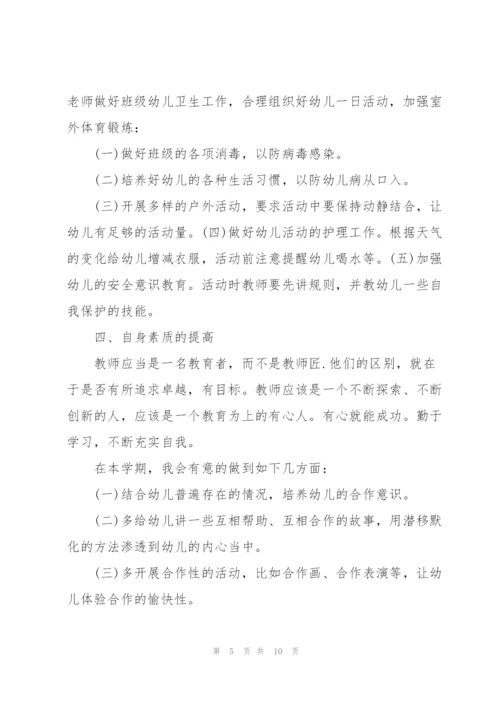 老师做好班级幼儿卫生工作，合理组织好幼儿一日活动，加强室外体育锻炼：

(一)做好班级的各项消毒，以防病毒感染。

(二)培养好幼儿的各种生活习惯，以防幼儿病从口入。

(三)开展多样的户外活动，要求活动中要保持动静结合，让幼儿有足够的活动量。(四)做好幼儿活动的护理工作。根据天气的变化给幼儿增减衣服，活动前注意提醒幼儿喝水等。(五)加强幼儿的安全意识教育。活动时教师要先讲规则，并教幼儿一些自我保护的技能。

四、自身素质的提高

教师应当是一名教育者，而不是教师匠.他们的区别，就在于是否有所追求卓越，有目标。教师应该是一个不断探索、不断创新的人，应该是一个教育为上的有心人。有心就能成功。勤于学习，不断充实自我。

在本学期，我会有意的做到如下几方面：

(一)结合幼儿普遍存在的情况，培养幼儿的合作意识。

(二)多给幼儿讲一些互相帮助、互相合作的故事，用潜移默化的方法渗透到幼儿的内心当中。

(三)多开展合作性的活动，比如合作画、合作表演等，让幼儿体验合作的愉快性。

第 5 页 共 10 页